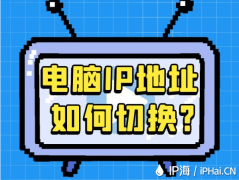 电脑IP地址
如何切换？

IP海 / iPHai.CN